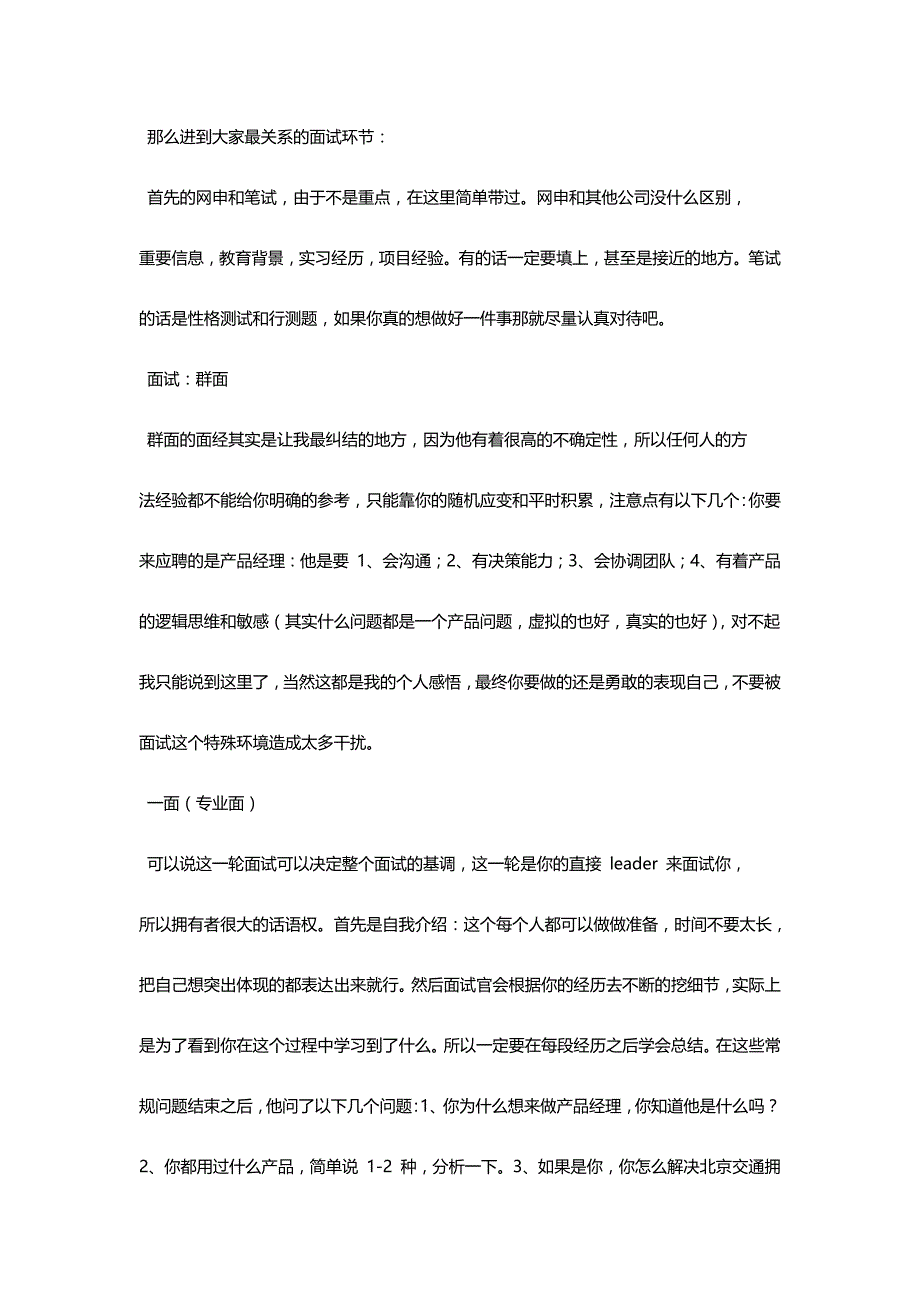 那么进到大家最关系的面试环节：

首先的网申和笔试，由于不是重点，在这里简单带过。网申和其他公司没什么区别，重要信息，教育背景，实习经历，项目经验。有的话一定要填上，甚至是接近的地方。笔试的话是性格测试和行测题，如果你真的想做好一件事那就尽量认真对待吧。

面试：群面

群面的面经其实是让我最纠结的地方，因为他有着很高的不确定性，所以任何人的方法经验都不能给你明确的参考，只能靠你的随机应变和平时积累，注意点有以下几个：你要来应聘的是产品经理：他是要 1、会沟通；2、有决策能力；3、会协调团队；4、有着产品的逻辑思维和敏感（其实什么问题都是一个产品问题，虚拟的也好，真实的也好），对不起我只能说到这里了，当然这都是我的个人感悟，最终你要做的还是勇敢的表现自己，不要被面试这个特殊环境造成太多干扰。

一面（专业面）

可以说这一轮面试可以决定整个面试的基调，这一轮是你的直接 leader 来面试你，所以拥有者很大的话语权。首先是自我介绍：这个每个人都可以做做准备，时间不要太长，把自己想突出体现的都表达出来就行。然后面试官会根据你的经历去不断的挖细节，实际上是为了看到你在这个过程中学习到了什么。所以一定要在每段经历之后学会总结。在这些常规问题结束之后，他问了以下几个问题：1、你为什么想来做产品经理，你知道他是什么吗？2、你都用过什么产品，简单说 1-2 种，分析一下。3、如果是你，你怎么解决北京交通拥